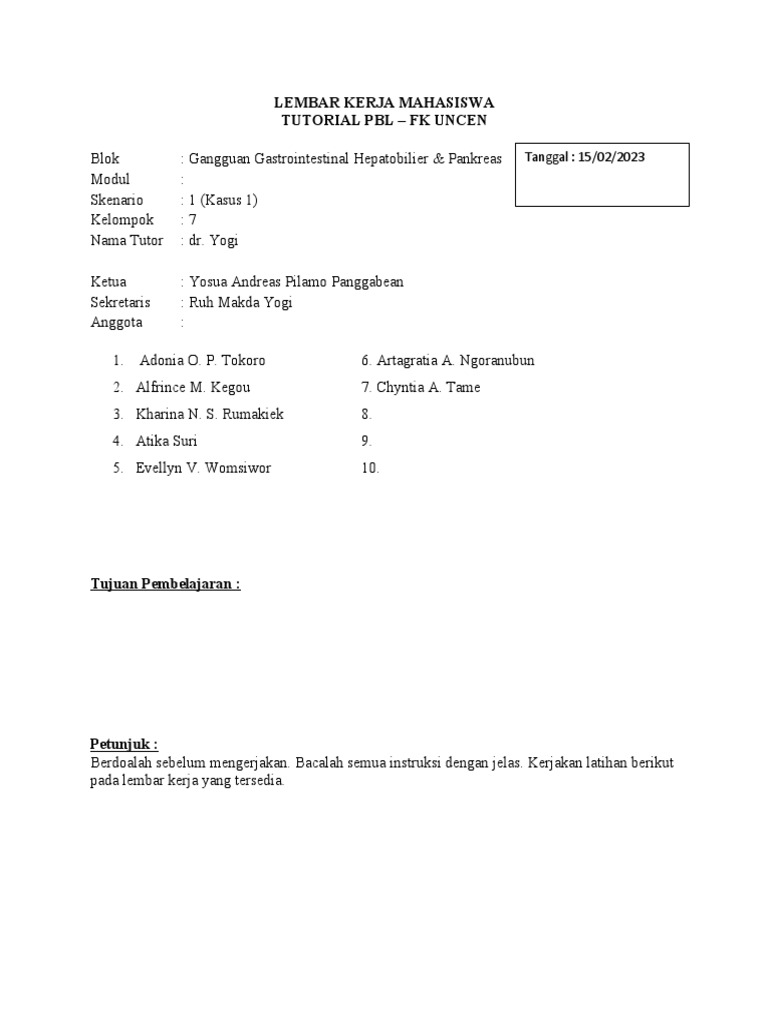 LEMBAR KERJA MAHASISWA
TUTORIAL PBL – FK UNCEN

Blok : Gangguan Gastrointestinal Hepatobilier & Pankreas
Modul :
Skenario : 1 (Kasus 1)
Kelompok : 7
Nama Tutor : dr. Yogi

Tanggal : 15/02/2023

Ketua : Yosua Andreas Pilamo Panggabean
Sekretaris : Ruh Makda Yogi
Anggota :

1. Adonia O. P. Tokoro
2. Alfrince M. Kegou
3. Kharina N. S. Rumakiek
4. Atika Suri
5. Evellyn V. Womsiwor

6. Artagratia A. Ngoranubun
7. Chyntia A. Tame
8.
9.
10.

Tujuan Pembelajaran :

Petunjuk :
Berdoalah sebelum mengerjakan. Bacalah semua instruksi dengan jelas. Kerjakan latihan berikut pada lembar kerja yang tersedia.